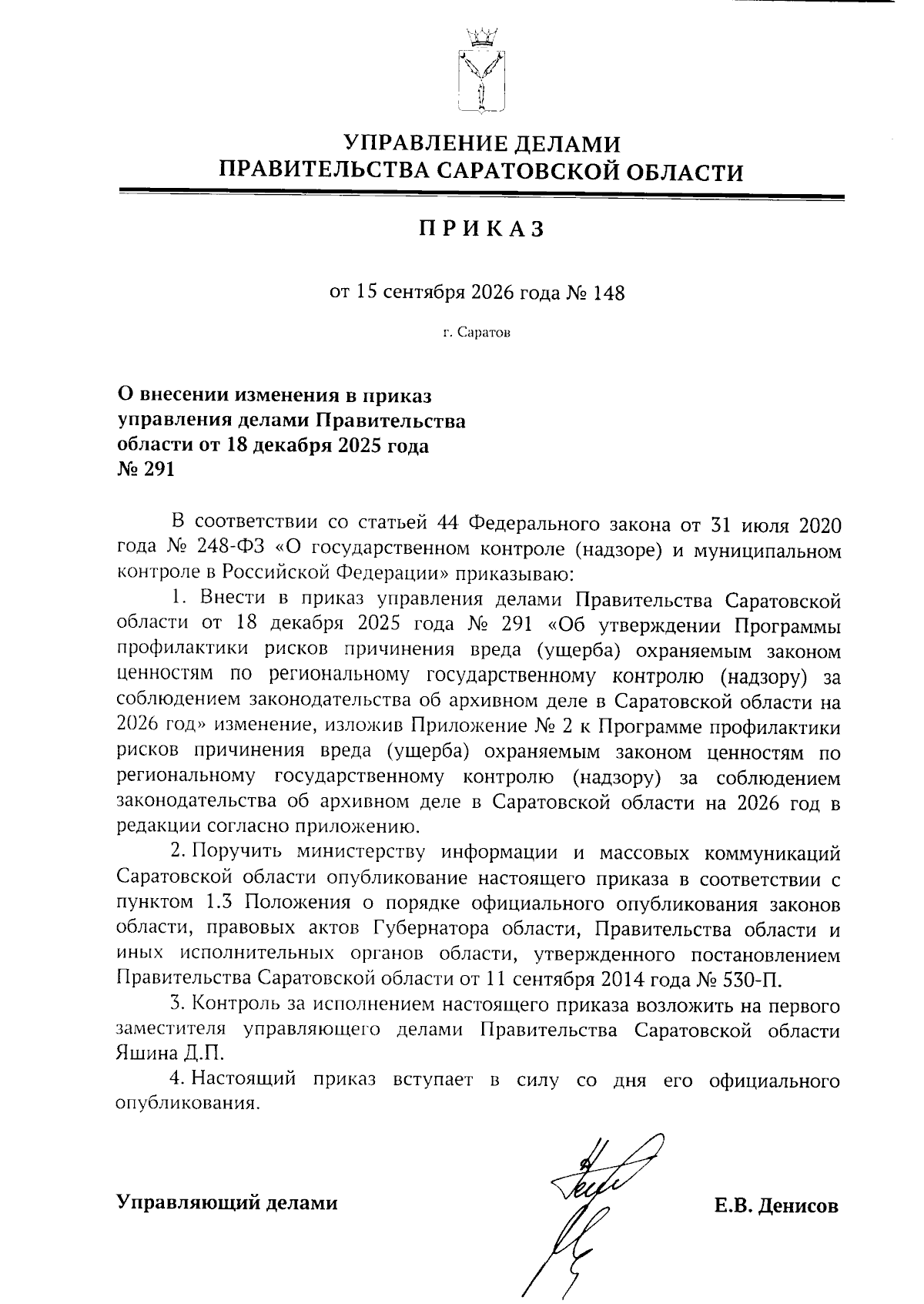 УПРАВЛЕНИЕ ДЕЛАМИ
ПРАВИТЕЛЬСТВА САРАТОВСКОЙ ОБЛАСТИ

ПРИКАЗ

от 15 сентября 2026 года № 148

г. Саратов

О внесении изменения в приказ управления делами Правительства области от 18 декабря 2025 года № 291

В соответствии со статьей 44 Федерального закона от 31 июля 2020 года № 248-ФЗ «О государственном контроле (надзоре) и муниципальном контроле в Российской Федерации» приказываю:

1. Внести в приказ управления делами Правительства Саратовской области от 18 декабря 2025 года № 291 «Об утверждении Программы профилактики рисков причинения вреда (ущерба) охраняемым законом ценностям по региональному государственному контролю (надзору) за соблюдением законодательства об архивном деле в Саратовской области на 2026 год» изменение, изложив Приложение № 2 к Программе профилактики рисков причинения вреда (ущерба) охраняемым законом ценностям по региональному государственному контролю (надзору) за соблюдением законодательства об архивном деле в Саратовской области на 2026 год в редакции согласно приложению.

2. Поручить министерству информации и массовых коммуникаций Саратовской области опубликование настоящего приказа в соответствии с пунктом 1.3 Положения о порядке официального опубликования законов области, правовых актов Губернатора области, Правительства области и иных исполнительных органов области, утвержденного постановлением Правительства Саратовской области от 11 сентября 2014 года № 530-П.

3. Контроль за исполнением настоящего приказа возложить на первого заместителя управляющего делами Правительства Саратовской области Яшина Д.П.

4. Настоящий приказ вступает в силу со дня его официального опубликования.

Управляющий делами Е.В. Денисов